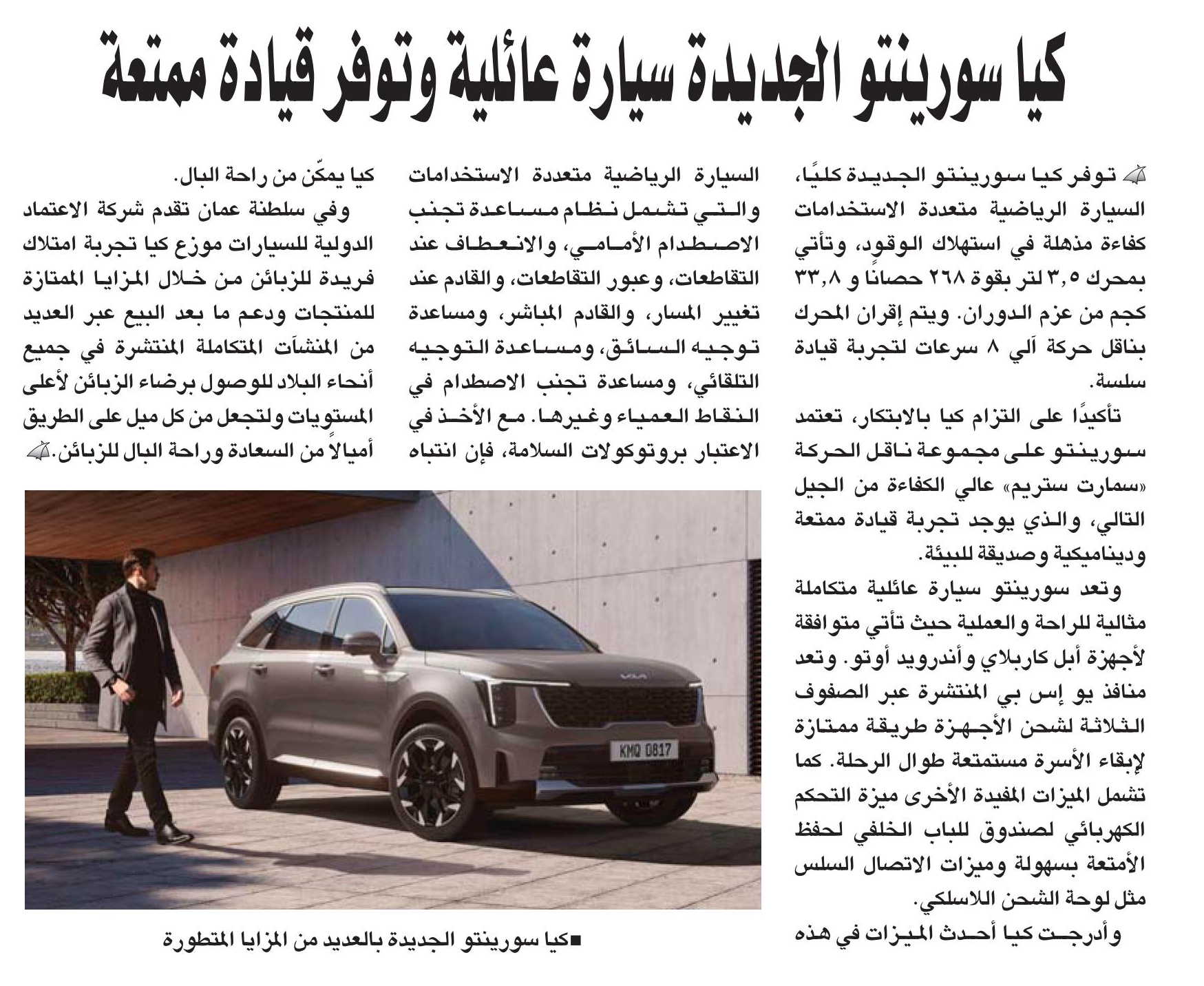 كيا سورينتو الجديدة سيارة عائلية وتوفر قيادة ممتعة

توفر كيا سورينتو الجديدة كليًا، السيارة الرياضية متعددة الاستخدامات كفاءة مذهلة في استهلاك الوقود، وتأتي بمحرك ٣,٥ لتر بقوة ٢٦٨ حصانًا و ٣٣,٨ كجم من عزم الدوران. ويتم إقران المحرك بناقل حركة آلي ٨ سرعات لتجربة قيادة سلسة.

تأكيدًا على التزام كيا بالابتكار، تعتمد سورينتو على مجموعة ناقل الحركة «سمارت ستريم» عالي الكفاءة من الجيل التالي، والذي يوجد تجربة قيادة ممتعة وديناميكية وصديقة للبيئة.

وتعد سورينتو سيارة عائلية متكاملة مثالية للراحة والعملية حيث تأتي متوافقة لأجهزة أبل كاربلاي وأندرويد أوتو. وتعد منافذ يو إس بي المنتشرة عبر الصفوف الثلاثة لشحن الأجهزة طريقة ممتازة لإبقاء الأسرة مستمتعة طوال الرحلة. كما تشمل الميزات المفيدة الأخرى ميزة التحكم الكهربائي لصندوق للباب الخلفي لحفظ الأمتعة بسهولة وميزات الاتصال السلس مثل لوحة الشحن اللاسلكي.

وأدرجت كيا أحدث الميزات في هذه السيارة الرياضية متعددة الاستخدامات والتي تشمل نظام مساعدة تجنب الاصطدام الأمامي، والانعطاف عند التقاطعات، وعبور التقاطعات، والقادم عند تغيير المسار، والقادم المباشر، ومساعدة توجيه السائق، ومساعدة التوجيه التلقائي، ومساعدة تجنب الاصطدام في النقاط العمياء وغيرها. مع الأخذ في الاعتبار بروتوكولات السلامة، فإن انتباه كيا يمكّن من راحة البال.

وفي سلطنة عمان تقدم شركة الاعتماد الدولية للسيارات موزع كيا تجربة امتلاك فريدة للزبائن من خلال المزايا الممتازة للمنتجات ودعم ما بعد البيع عبر العديد من المنشآت المتكاملة المنتشرة في جميع أنحاء البلاد للوصول برضاء الزبائن لأعلى المستويات ولتجعل من كل ميل على الطريق أميالاً من السعادة وراحة البال للزبائن.

KMQ 0817

■كيا سورينتو الجديدة بالعديد من المزايا المتطورة